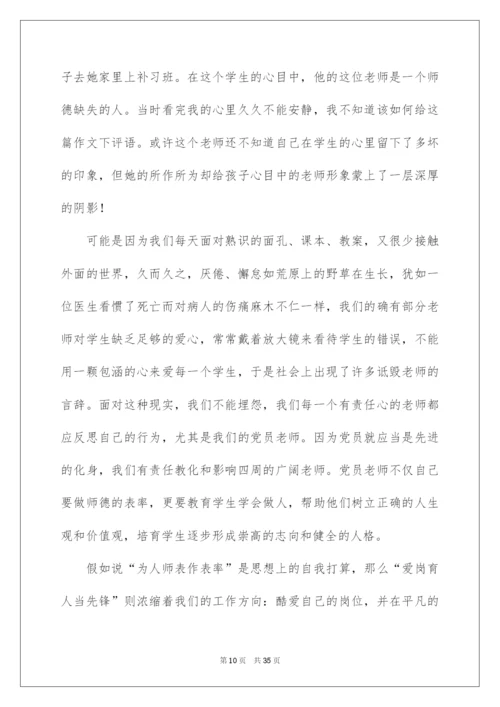 子去她家里上补习班。在这个学生的心目中，他的这位老师是一个师德缺失的人。当时看完我的心里久久不能安静，我不知道该如何给这篇作文下评语。或许这个老师还不知道自己在学生的心里留下了多坏的印象，但她的所作所为却给孩子心目中的老师形象蒙上了一层深厚的阴影！

可能是因为我们每天面对熟识的面孔、课本、教案，又很少接触外面的世界，久而久之，厌倦、懈怠如荒原上的野草在生长，犹如一位医生看惯了死亡而对病人的伤痛麻木不仁一样，我们的确有部分老师对学生缺乏足够的爱心，常常戴着放大镜来看待学生的错误，不能用一颗包涵的心来爱每一个学生，于是社会上出现了许多诋毁老师的言辞。面对这种现实，我们不能埋怨，我们每一个有责任心的老师都应反思自己的行为，尤其是我们的党员老师。因为党员就应当是先进的化身，我们有责任教化和影响四周的广阔老师。党员老师不仅自己要做师德的表率，更要教育学生学会做人，帮助他们树立正确的人生观和价值观，培育学生逐步形成崇高的志向和健全的人格。

假如说“为人师表作表率”是思想上的自我打算，那么“爱岗育人当先锋”则浓缩着我们的工作方向：酷爱自己的岗位，并在平凡的

第10页 共35页